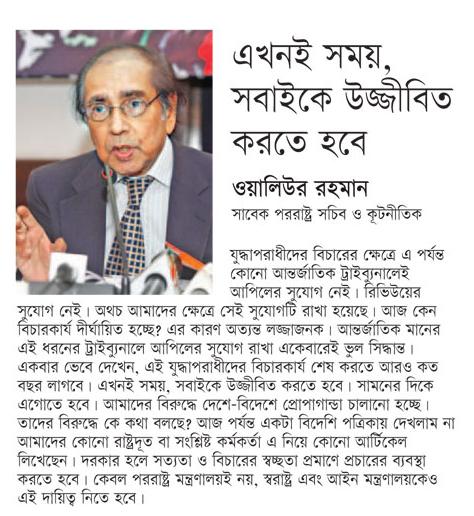 এখনই সময়, সবাইকে উজ্জীবিত করতে হবে

ওয়ালিউর রহমান
সাবেক পররাষ্ট্র সচিব ও কূটনীতিক

যুদ্ধাপরাধীদের বিচারের ক্ষেত্রে এ পর্যন্ত কোনো আন্তর্জাতিক ট্রাইব্যুনালেই আপিলের সুযোগ নেই। রিভিউয়ের সুযোগ নেই। অথচ আমাদের ক্ষেত্রে সেই সুযোগটি রাখা হয়েছে। আজ কেন বিচারকার্য দীর্ঘায়িত হচ্ছে? এর কারণ অত্যন্ত লজ্জাজনক। আন্তর্জাতিক মানের এই ধরনের ট্রাইব্যুনালে আপিলের সুযোগ রাখা একেবারেই ভুল সিদ্ধান্ত। একবার ভেবে দেখেন, এই যুদ্ধাপরাধীদের বিচারকার্য শেষ করতে আরও কত বছর লাগবে। এখনই সময়, সবাইকে উজ্জীবিত করতে হবে। সামনের দিকে এগোতে হবে। আমাদের বিরুদ্ধে দেশে-বিদেশে প্রোপাগান্ডা চালানো হচ্ছে। তাদের বিরুদ্ধে কে কথা বলছে? আজ পর্যন্ত একটা বিদেশি পত্রিকায় দেখলাম না আমাদের কোনো রাষ্ট্রদূত বা সংশ্লিষ্ট কর্মকর্তা এ নিয়ে কোনো আর্টিকেল লিখেছেন। দরকার হলে সত্যতা ও বিচারের স্বচ্ছতা প্রমাণে প্রচারের ব্যবস্থা করতে হবে। কেবল পররাষ্ট্র মন্ত্রণালয়ই নয়, স্বরাষ্ট্র এবং আইন মন্ত্রণালয়কেও এই দায়িত্ব নিতে হবে।